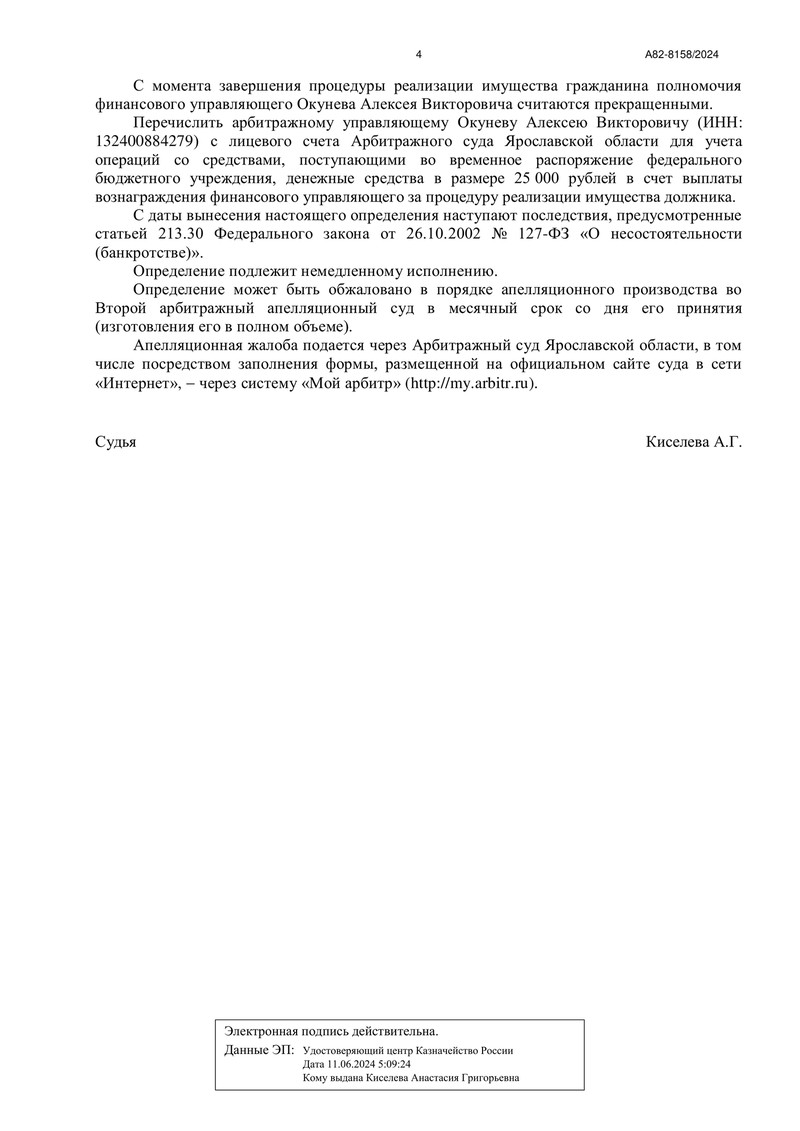 4 А82-8158/2024

С момента завершения процедуры реализации имущества гражданина полномочия финансового управляющего Окунева Алексея Викторовича считаются прекращенными.

Перечислить арбитражному управляющему Окуневу Алексею Викторовичу (ИНН: 132400884279) с лицевого счета Арбитражного суда Ярославской области для учета операций со средствами, поступающими во временное распоряжение федерального бюджетного учреждения, денежные средства в размере 25 000 рублей в счет выплаты вознаграждения финансового управляющего за процедуру реализации имущества должника.

С даты вынесения настоящего определения наступают последствия, предусмотренные статьей 213.30 Федерального закона от 26.10.2002 № 127-ФЗ «О несостоятельности (банкротстве)».

Определение подлежит немедленному исполнению.

Определение может быть обжаловано в порядке апелляционного производства во Второй арбитражный апелляционный суд в месячный срок со дня его принятия (изготовления его в полном объеме).

Апелляционная жалоба подается через Арбитражный суд Ярославской области, в том числе посредством заполнения формы, размещенной на официальном сайте суда в сети «Интернет», – через систему «Мой арбитр» (http://my.arbitr.ru).

Судья Киселева А.Г.

Электронная подпись действительна.
Данные ЭП: Удостоверяющий центр Казначейство России
Дата 11.06.2024 5:09:24
Кому выдана Киселева Анастасия Григорьевна